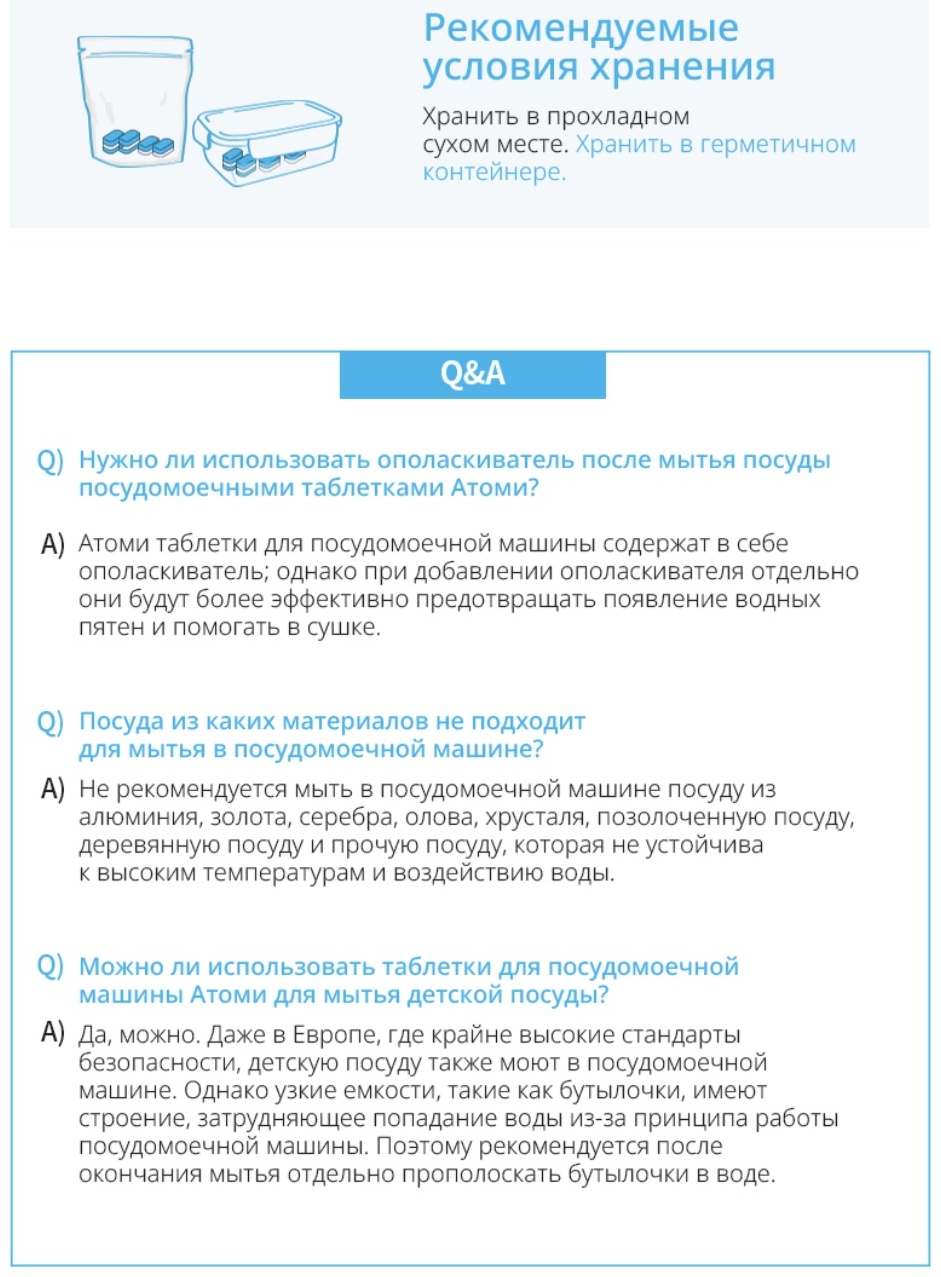 Рекомендуемые условия хранения

Хранить в прохладном сухом месте. Хранить в герметичном контейнере.

Q&A

Q) Нужно ли использовать ополаскиватель после мытья посуды посудомоечными таблетками Атоми?

A) Атоми таблетки для посудомоечной машины содержат в себе ополаскиватель; однако при добавлении ополаскивателя отдельно они будут более эффективно предотвращать появление водных пятен и помогать в сушке.

Q) Посуда из каких материалов не подходит для мытья в посудомоечной машине?

A) Не рекомендуется мыть в посудомоечной машине посуду из алюминия, золота, серебра, олова, хрусталя, позолоченную посуду, деревянную посуду и прочую посуду, которая не устойчива к высоким температурам и воздействию воды.

Q) Можно ли использовать таблетки для посудомоечной машины Атоми для мытья детской посуды?

A) Да, можно. Даже в Европе, где крайне высокие стандарты безопасности, детскую посуду также моют в посудомоечной машине. Однако узкие емкости, такие как бутылочки, имеют строение, затрудняющее попадание воды из-за принципа работы посудомоечной машины. Поэтому рекомендуется после окончания мытья отдельно прополоскать бутылочки в воде.